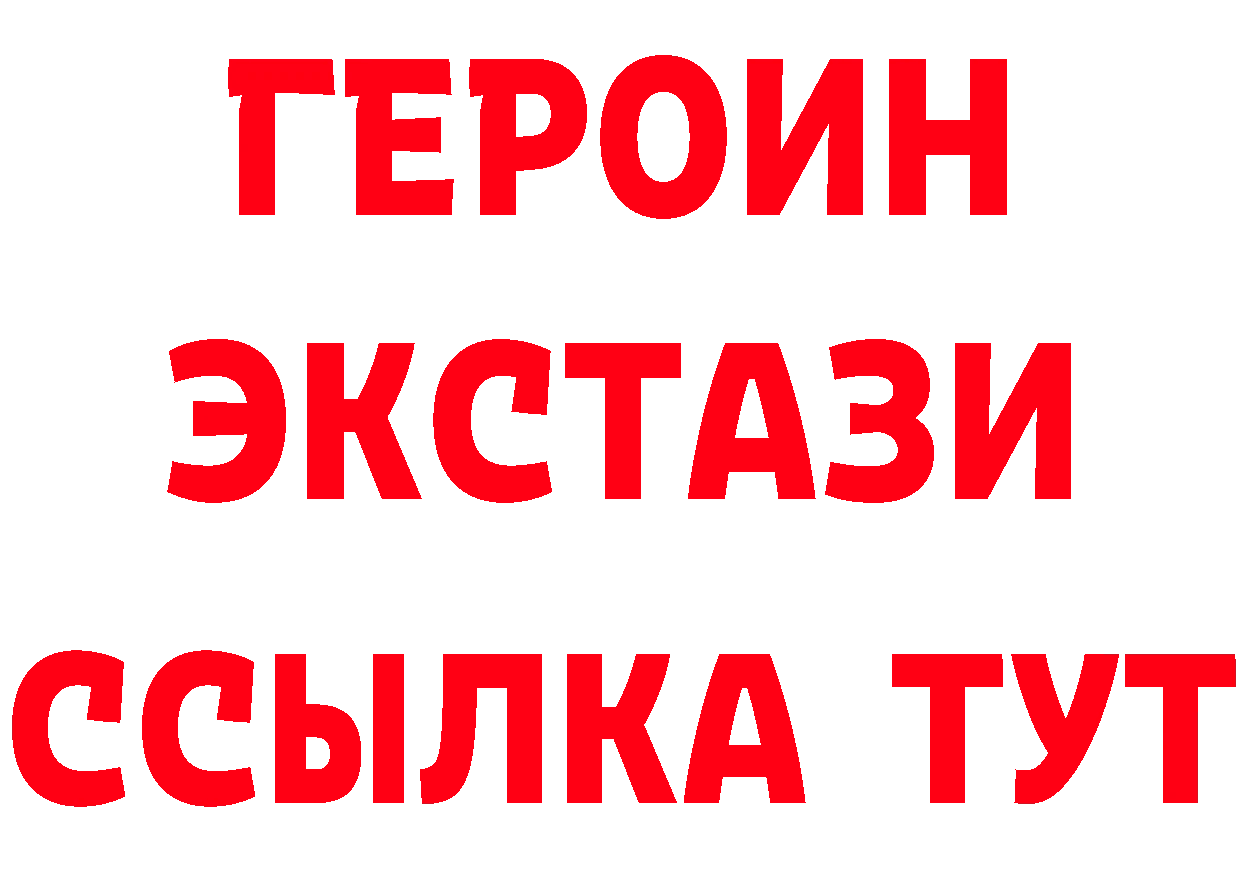 ГЕРОИН ЭКСТАЗИ ССЫЛКА ТУТ